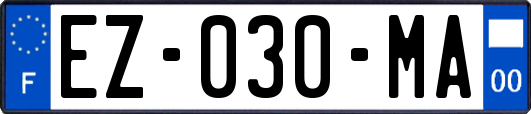 F
EZ-030-MA
00